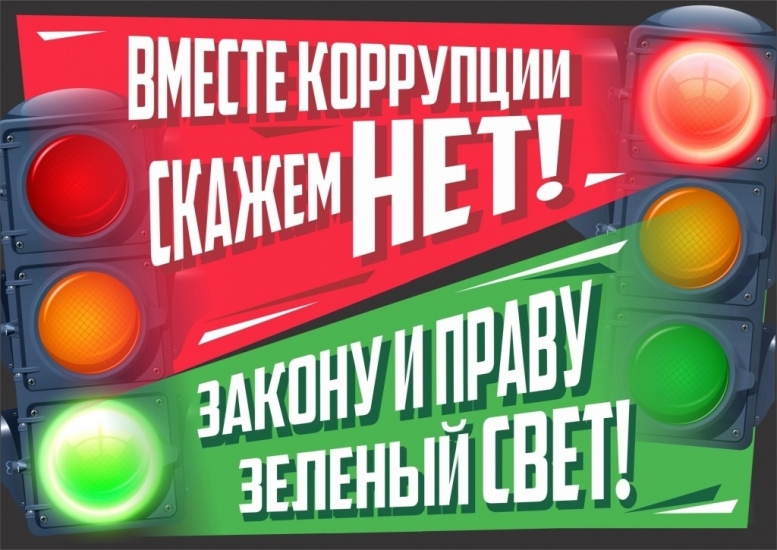 ВМЕСТЕ КОРРУПЦИИ СКАЖЕМ НЕТ!

ЗАКОНУ И ПРАВУ ЗЕЛЕНЫЙ СВЕТ!